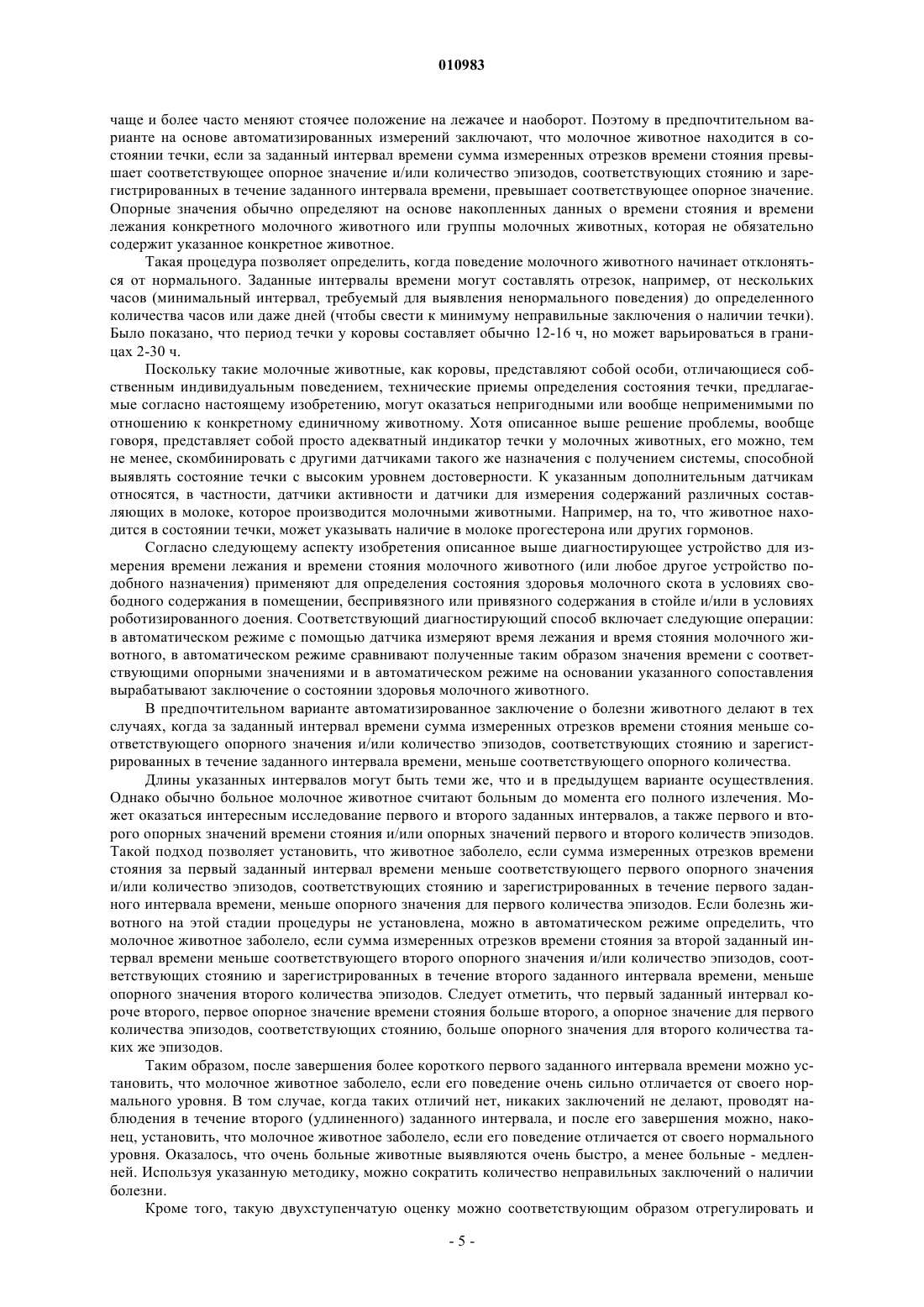 010983

чаще и более часто меняют стоячее положение на лежачее и наоборот. Поэтому в предпочтительном варианте на основе автоматизированных измерений заключают, что молочное животное находится в состоянии течки, если за заданный интервал времени сумма измеренных отрезков времени стояния превышает соответствующее опорное значение и/или количество эпизодов, соответствующих стоянию и зарегистрированных в течение заданного интервала времени, превышает соответствующее опорное значение. Опорные значения обычно определяют на основе накопленных данных о времени стояния и времени лежания конкретного молочного животного или группы молочных животных, которая не обязательно содержит указанное конкретное животное.

Такая процедура позволяет определить, когда поведение молочного животного начинает отклоняться от нормального. Заданные интервалы времени могут составлять отрезок, например, от нескольких часов (минимальный интервал, требуемый для выявления ненормального поведения) до определенного количества часов или даже дней (чтобы свести к минимуму неправильные заключения о наличии течки). Было показано, что период течки у коровы составляет обычно 12-16 ч, но может варьироваться в границах 2-30 ч.

Поскольку такие молочные животные, как коровы, представляют собой особи, отличающиеся собственным индивидуальным поведением, технические приемы определения состояния течки, предлагаемые согласно настоящему изобретению, могут оказаться непригодными или вообще неприменимыми по отношению к конкретному единичному животному. Хотя описанное выше решение проблемы, вообще говоря, представляет собой просто адекватный индикатор течки у молочных животных, его можно, тем не менее, скомбинировать с другими датчиками такого же назначения с получением системы, способной выявлять состояние течки с высоким уровнем достоверности. К указанным дополнительным датчикам относятся, в частности, датчики активности и датчики для измерения содержаний различных составляющих в молоке, которое производится молочными животными. Например, на то, что животное находится в состоянии течки, может указывать наличие в молоке прогестерона или других гормонов.

Согласно следующему аспекту изобретения описанное выше диагностирующее устройство для измерения времени лежания и времени стояния молочного животного (или любое другое устройство подобного назначения) применяют для определения состояния здоровья молочного скота в условиях свободного содержания в помещении, беспривязного или привязного содержания в стойле и/или в условиях роботизированного доения. Соответствующий диагностирующий способ включает следующие операции: в автоматическом режиме с помощью датчика измеряют время лежания и время стояния молочного животного, в автоматическом режиме сравнивают полученные таким образом значения времени с соответствующими опорными значениями и в автоматическом режиме на основании указанного сопоставления вырабатывают заключение о состоянии здоровья молочного животного.

В предпочтительном варианте автоматизированное заключение о болезни животного делают в тех случаях, когда за заданный интервал времени сумма измеренных отрезков времени стояния меньше соответствующего опорного значения и/или количество эпизодов, соответствующих стоянию и зарегистрированных в течение заданного интервала времени, меньше соответствующего опорного количества.

Длины указанных интервалов могут быть теми же, что и в предыдущем варианте осуществления. Однако обычно больное молочное животное считают больным до момента его полного излечения. Может оказаться интересным исследование первого и второго заданных интервалов, а также первого и второго опорных значений времени стояния и/или опорных значений первого и второго количеств эпизодов. Такой подход позволяет установить, что животное заболело, если сумма измеренных отрезков времени стояния за первый заданный интервал времени меньше соответствующего первого опорного значения и/или количество эпизодов, соответствующих стоянию и зарегистрированных в течение первого заданного интервала времени, меньше опорного значения для первого количества эпизодов. Если болезнь животного на этой стадии процедуры не установлена, можно в автоматическом режиме определить, что молочное животное заболело, если сумма измеренных отрезков времени стояния за второй заданный интервал времени меньше соответствующего второго опорного значения и/или количество эпизодов, соответствующих стоянию и зарегистрированных в течение второго заданного интервала времени, меньше опорного значения второго количества эпизодов. Следует отметить, что первый заданный интервал короче второго, первое опорное значение времени стояния больше второго, а опорное значение для первого количества эпизодов, соответствующих стоянию, больше опорного значения для второго количества таких же эпизодов.

Таким образом, после завершения более короткого первого заданного интервала времени можно установить, что молочное животное заболело, если его поведение очень сильно отличается от своего нормального уровня. В том случае, когда таких отличий нет, никаких заключений не делают, проводят наблюдения в течение второго (удлиненного) заданного интервала, и после его завершения можно, наконец, установить, что молочное животное заболело, если его поведение отличается от своего нормального уровня. Оказалось, что очень больные животные выявляются очень быстро, а менее больные - медленней. Используя указанную методику, можно сократить количество неправильных заключений о наличии болезни.

Кроме того, такую двухступенчатую оценку можно соответствующим образом отрегулировать и

- 5 -